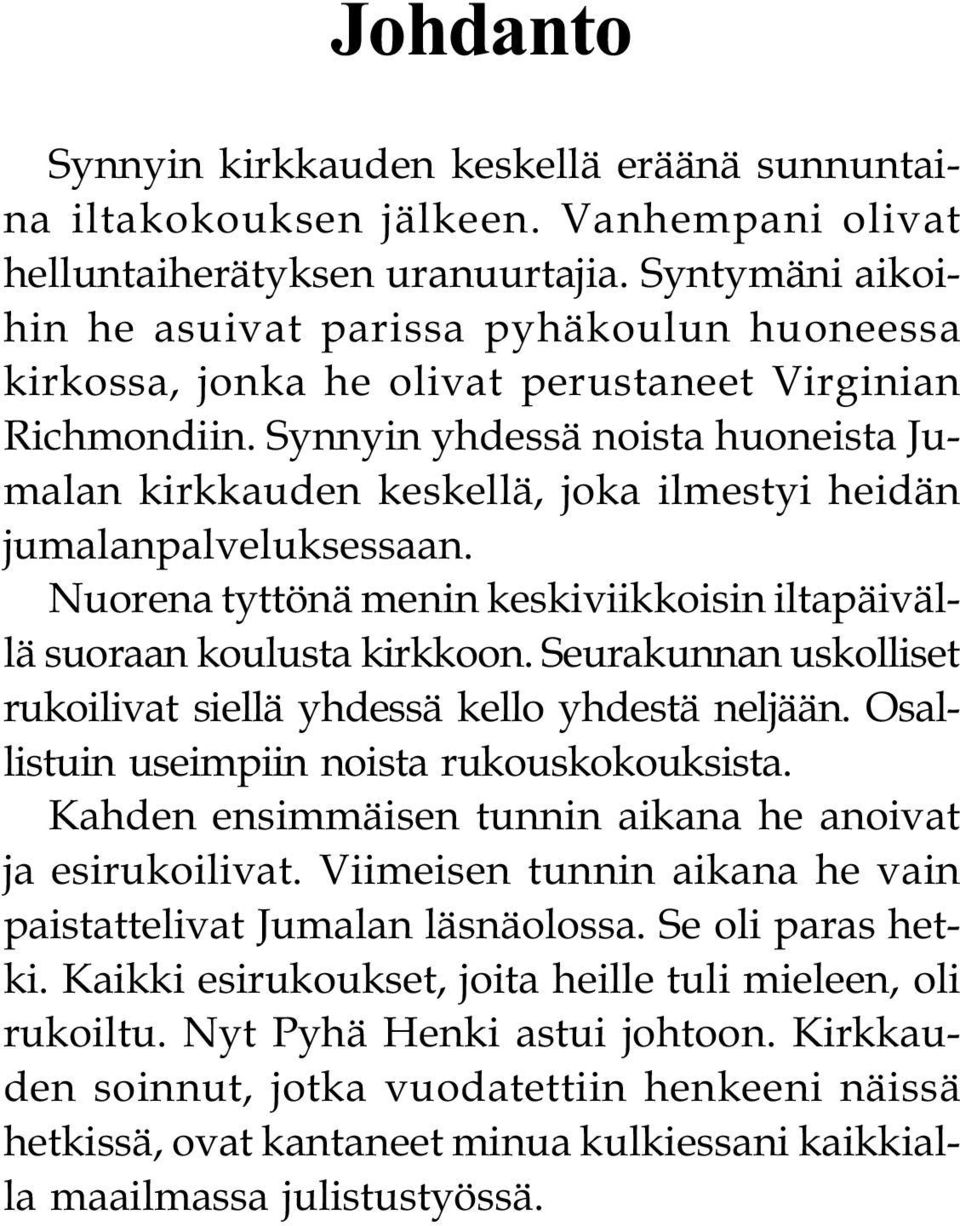 Johdanto

Synnyin kirkkauden keskellä eräänä sunnuntaina iltakokouksen jälkeen. Vanhempani olivat helluntaiherätyksen uranuurtajia. Syntymäni aikoihin he asuivat parissa pyhäkoulun huoneessa kirkossa, jonka he olivat perustaneet Virginian Richmondiin. Synnyin yhdessä noista huoneista Jumalan kirkkauden keskellä, joka ilmestyi heidän jumalanpalveluksessaan.

Nuorena tyttönä menin keskiviikkoisin iltapäivällä suoraan koulusta kirkkoon. Seurakunnan uskolliset rukoilivat siellä yhdessä kello yhdestä neljään. Osallistuin useimpiin noista rukouskokouksista.

Kahden ensimmäisen tunnin aikana he anoivat ja esirukoilivat. Viimeisen tunnin aikana he vain paistattelivat Jumalan läsnäolossa. Se oli paras hetki. Kaikki esirukoukset, joita heille tuli mieleen, oli rukoiltu. Nyt Pyhä Henki astui johtoon. Kirkkauden soinnut, jotka vuodatettiin henkeeni näissä hetkissä, ovat kantaneet minua kulkiessani kaikkialla maailmassa julistustyössä.